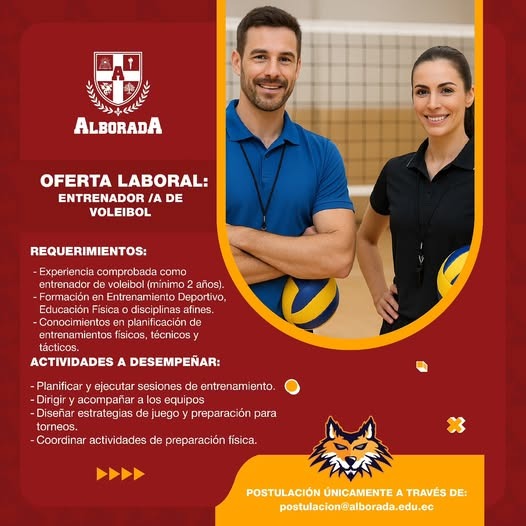 ALBORADA

OFERTA LABORAL:
ENTRENADOR /A DE VOLEIBOL

REQUERIMIENTOS:

- Experiencia comprobada como entrenador de voleibol (mínimo 2 años).
- Formación en Entrenamiento Deportivo, Educación Física o disciplinas afines.
- Conocimientos en planificación de entrenamientos físicos, técnicos y tácticos.

ACTIVIDADES A DESEMPEÑAR:

- Planificar y ejecutar sesiones de entrenamiento.
- Dirigir y acompañar a los equipos
- Diseñar estrategias de juego y preparación para torneos.
- Coordinar actividades de preparación física.

POSTULACIÓN ÚNICAMENTE A TRAVÉS DE:
postulacion@alborada.edu.ec